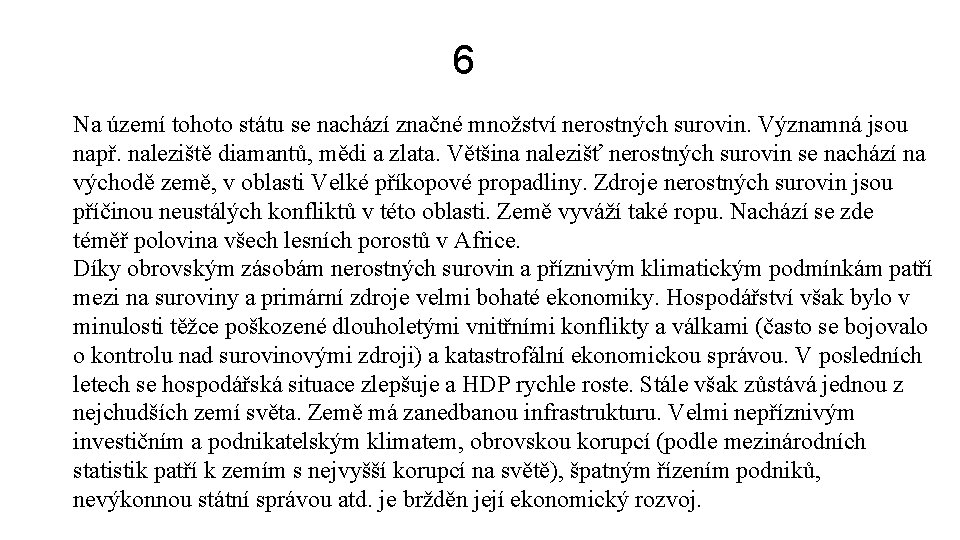 6

Na území tohoto státu se nachází značné množství nerostných surovin. Významná jsou např. naleziště diamantů, mědi a zlata. Většina nalezišť nerostných surovin se nachází na východě země, v oblasti Velké příkopové propadliny. Zdroje nerostných surovin jsou příčinou neustálých konfliktů v této oblasti. Země vyváží také ropu. Nachází se zde téměř polovina všech lesních porostů v Africe.
Díky obrovským zásobám nerostných surovin a příznivým klimatickým podmínkám patří mezi na suroviny a primární zdroje velmi bohaté ekonomiky. Hospodářství však bylo v minulosti těžce poškozené dlouholetými vnitřními konflikty a válkami (často se bojovalo o kontrolu nad surovinovými zdroji) a katastrofální ekonomickou správou. V posledních letech se hospodářská situace zlepšuje a HDP rychle roste. Stále však zůstává jednou z nejchudších zemí světa. Země má zanedbanou infrastrukturu. Velmi nepříznivým investičním a podnikatelským klimatem, obrovskou korupcí (podle mezinárodních statistik patří k zemím s nejvyšší korupcí na světě), špatným řízením podniků, nevýkonnou státní správou atd. je bržděn její ekonomický rozvoj.